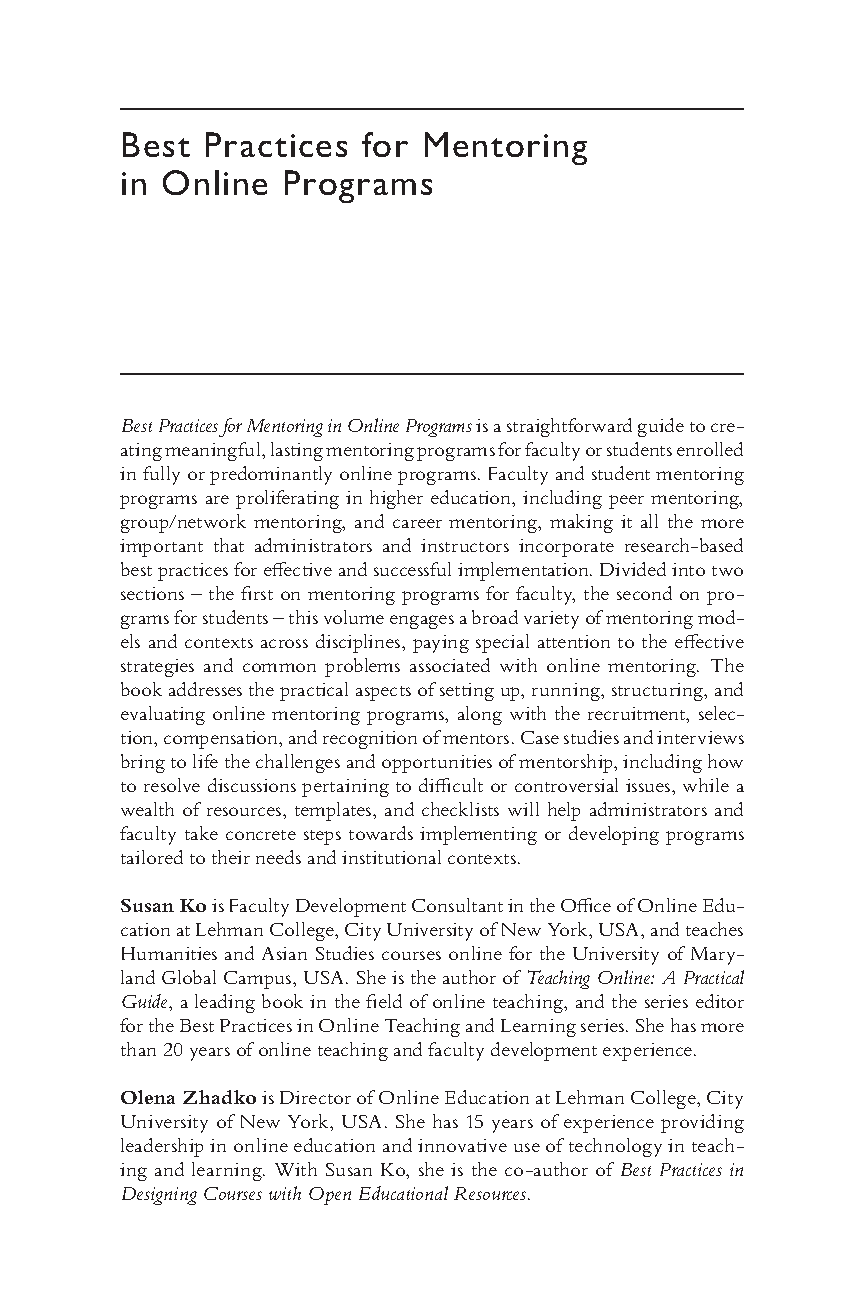 Best Practices for Mentoring in Online Programs

Best Practices for Mentoring in Online Programs is a straightforward guide to creating meaningful, lasting mentoring programs for faculty or students enrolled in fully or predominantly online programs. Faculty and student mentoring programs are proliferating in higher education, including peer mentoring, group/network mentoring, and career mentoring, making it all the more important that administrators and instructors incorporate research-based best practices for effective and successful implementation. Divided into two sections – the first on mentoring programs for faculty, the second on programs for students – this volume engages a broad variety of mentoring models and contexts across disciplines, paying special attention to the effective strategies and common problems associated with online mentoring. The book addresses the practical aspects of setting up, running, structuring, and evaluating online mentoring programs, along with the recruitment, selection, compensation, and recognition of mentors. Case studies and interviews bring to life the challenges and opportunities of mentorship, including how to resolve discussions pertaining to difficult or controversial issues, while a wealth of resources, templates, and checklists will help administrators and faculty take concrete steps towards implementing or developing programs tailored to their needs and institutional contexts.

Susan Ko is Faculty Development Consultant in the Office of Online Education at Lehman College, City University of New York, USA, and teaches Humanities and Asian Studies courses online for the University of Maryland Global Campus, USA. She is the author of Teaching Online: A Practical Guide, a leading book in the field of online teaching, and the series editor for the Best Practices in Online Teaching and Learning series. She has more than 20 years of online teaching and faculty development experience.

Olena Zhadko is Director of Online Education at Lehman College, City University of New York, USA. She has 15 years of experience providing leadership in online education and innovative use of technology in teaching and learning. With Susan Ko, she is the co-author of Best Practices in Designing Courses with Open Educational Resources.